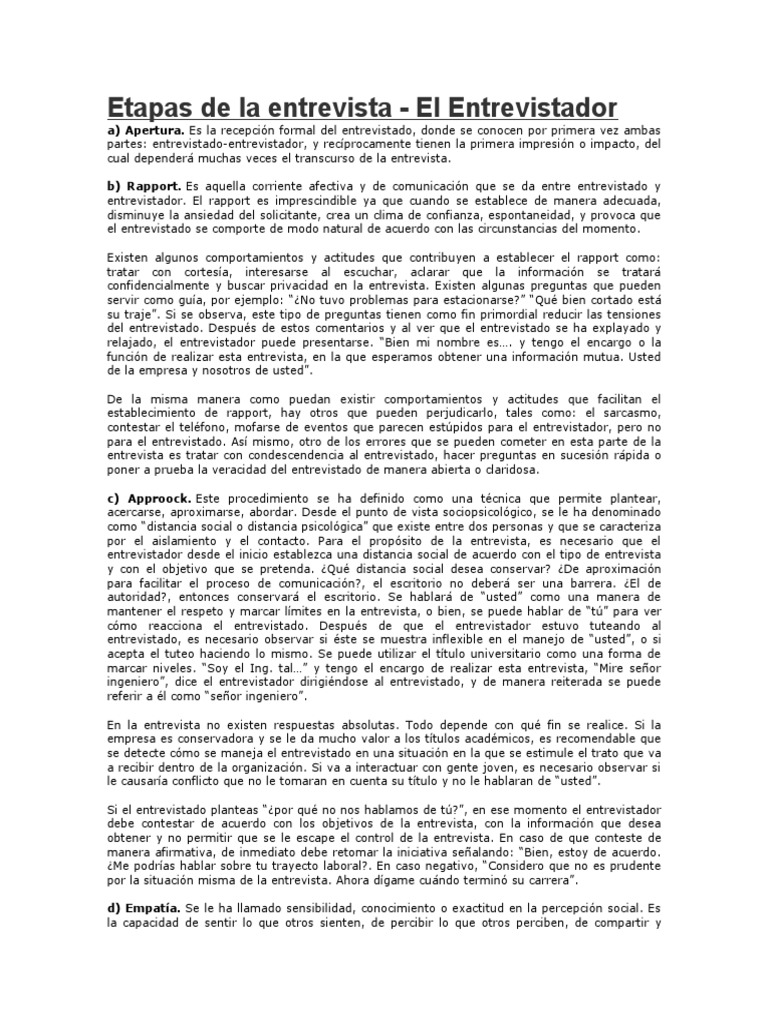 Etapas de la entrevista - El Entrevistador

a) Apertura. Es la recepción formal del entrevistado, donde se conocen por primera vez ambas partes: entrevistado-entrevistador, y recíprocamente tienen la primera impresión o impacto, del cual dependerá muchas veces el transcurso de la entrevista.

b) Rapport. Es aquella corriente afectiva y de comunicación que se da entre entrevistado y entrevistador. El rapport es imprescindible ya que cuando se establece de manera adecuada, disminuye la ansiedad del solicitante, crea un clima de confianza, espontaneidad, y provoca que el entrevistado se comporte de modo natural de acuerdo con las circunstancias del momento.

Existen algunos comportamientos y actitudes que contribuyen a establecer el rapport como: tratar con cortesía, interesarse al escuchar, aclarar que la información se tratará confidencialmente y buscar privacidad en la entrevista. Existen algunas preguntas que pueden servir como guía, por ejemplo: "¿No tuvo problemas para estacionarse?" "Qué bien cortado está su traje". Si se observa, este tipo de preguntas tienen como fin primordial reducir las tensiones del entrevistado. Después de estos comentarios y al ver que el entrevistado se ha explayado y relajado, el entrevistador puede presentarse. "Bien mi nombre es…. y tengo el encargo o la función de realizar esta entrevista, en la que esperamos obtener una información mutua. Usted de la empresa y nosotros de usted".

De la misma manera como puedan existir comportamientos y actitudes que facilitan el establecimiento de rapport, hay otros que pueden perjudicarlo, tales como: el sarcasmo, contestar el teléfono, mofarse de eventos que parecen estúpidos para el entrevistador, pero no para el entrevistado. Así mismo, otro de los errores que se pueden cometer en esta parte de la entrevista es tratar con condescendencia al entrevistado, hacer preguntas en sucesión rápida o poner a prueba la veracidad del entrevistado de manera abierta o claridosa.

c) Approock. Este procedimiento se ha definido como una técnica que permite plantear, acercarse, aproximarse, abordar. Desde el punto de vista sociopsicológico, se le ha denominado como "distancia social o distancia psicológica" que existe entre dos personas y que se caracteriza por el aislamiento y el contacto. Para el propósito de la entrevista, es necesario que el entrevistador desde el inicio establezca una distancia social de acuerdo con el tipo de entrevista y con el objetivo que se pretenda. ¿Qué distancia social desea conservar? ¿De aproximación para facilitar el proceso de comunicación?, el escritorio no deberá ser una barrera. ¿El de autoridad?, entonces conservará el escritorio. Se hablará de "usted" como una manera de mantener el respeto y marcar límites en la entrevista, o bien, se puede hablar de "tú" para ver cómo reacciona el entrevistado. Después de que el entrevistador estuvo tuteando al entrevistado, es necesario observar si éste se muestra inflexible en el manejo de "usted", o si acepta el tuteo haciendo lo mismo. Se puede utilizar el título universitario como una forma de marcar niveles. "Soy el Ing. tal…" y tengo el encargo de realizar esta entrevista, "Mire señor ingeniero", dice el entrevistador dirigiéndose al entrevistado, y de manera reiterada se puede referir a él como "señor ingeniero".

En la entrevista no existen respuestas absolutas. Todo depende con qué fin se realice. Si la empresa es conservadora y se le da mucho valor a los títulos académicos, es recomendable que se detecte cómo se maneja el entrevistado en una situación en la que se estimule el trato que va a recibir dentro de la organización. Si va a interactuar con gente joven, es necesario observar si le causaría conflicto que no le tomaran en cuenta su título y no le hablaran de "usted".

Si el entrevistado planteas "¿por qué no nos hablamos de tú?", en ese momento el entrevistador debe contestar de acuerdo con los objetivos de la entrevista, con la información que desea obtener y no permitir que se le escape el control de la entrevista. En caso de que conteste de manera afirmativa, de inmediato debe retomar la iniciativa señalando: "Bien, estoy de acuerdo. ¿Me podrías hablar sobre tu trayecto laboral?. En caso negativo, "Considero que no es prudente por la situación misma de la entrevista. Ahora dígame cuándo terminó su carrera".

d) Empatía. Se le ha llamado sensibilidad, conocimiento o exactitud en la percepción social. Es la capacidad de sentir lo que otros sienten, de percibir lo que otros perciben, de compartir y